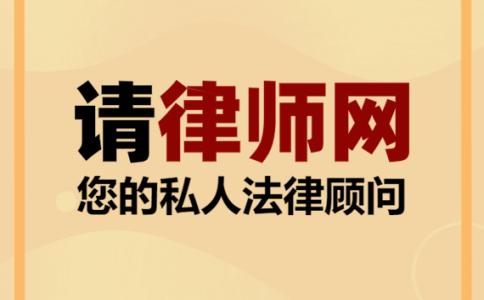 请律师网
您的私人法律顾问